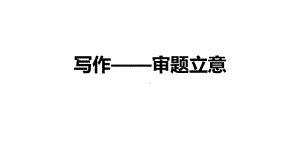 写作——审题立意